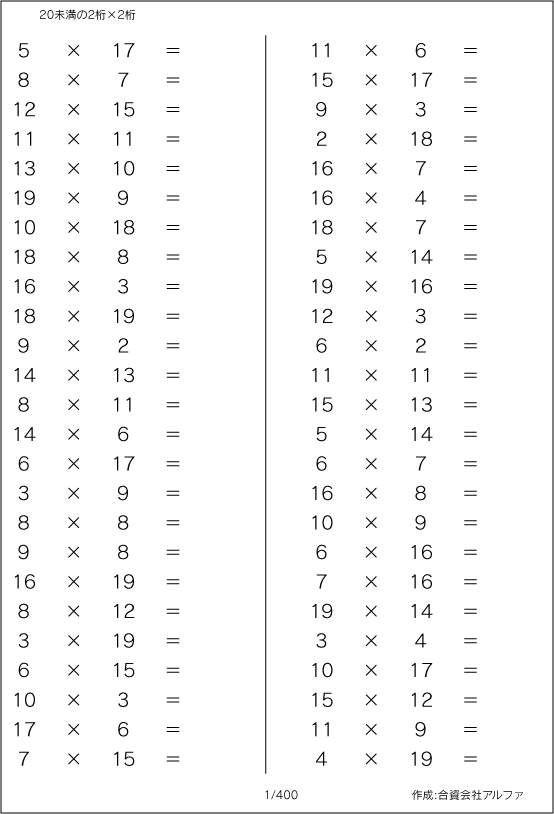 20未満の2桁×2桁

$5 \times 17 =$
$8 \times 7 =$
$12 \times 15 =$
$11 \times 11 =$
$13 \times 10 =$
$19 \times 9 =$
$10 \times 18 =$
$18 \times 8 =$
$16 \times 3 =$
$18 \times 19 =$
$9 \times 2 =$
$14 \times 13 =$
$8 \times 11 =$
$14 \times 6 =$
$6 \times 17 =$
$3 \times 9 =$
$8 \times 8 =$
$9 \times 8 =$
$16 \times 19 =$
$8 \times 12 =$
$3 \times 19 =$
$6 \times 15 =$
$10 \times 3 =$
$17 \times 6 =$
$7 \times 15 =$

$11 \times 6 =$
$15 \times 17 =$
$9 \times 3 =$
$2 \times 18 =$
$16 \times 7 =$
$16 \times 4 =$
$18 \times 7 =$
$5 \times 14 =$
$19 \times 16 =$
$12 \times 3 =$
$6 \times 2 =$
$11 \times 11 =$
$15 \times 13 =$
$5 \times 14 =$
$6 \times 7 =$
$16 \times 8 =$
$10 \times 9 =$
$6 \times 16 =$
$7 \times 16 =$
$19 \times 14 =$
$3 \times 4 =$
$10 \times 17 =$
$15 \times 12 =$
$11 \times 9 =$
$4 \times 19 =$

1/400

作成:合資会社アルファ